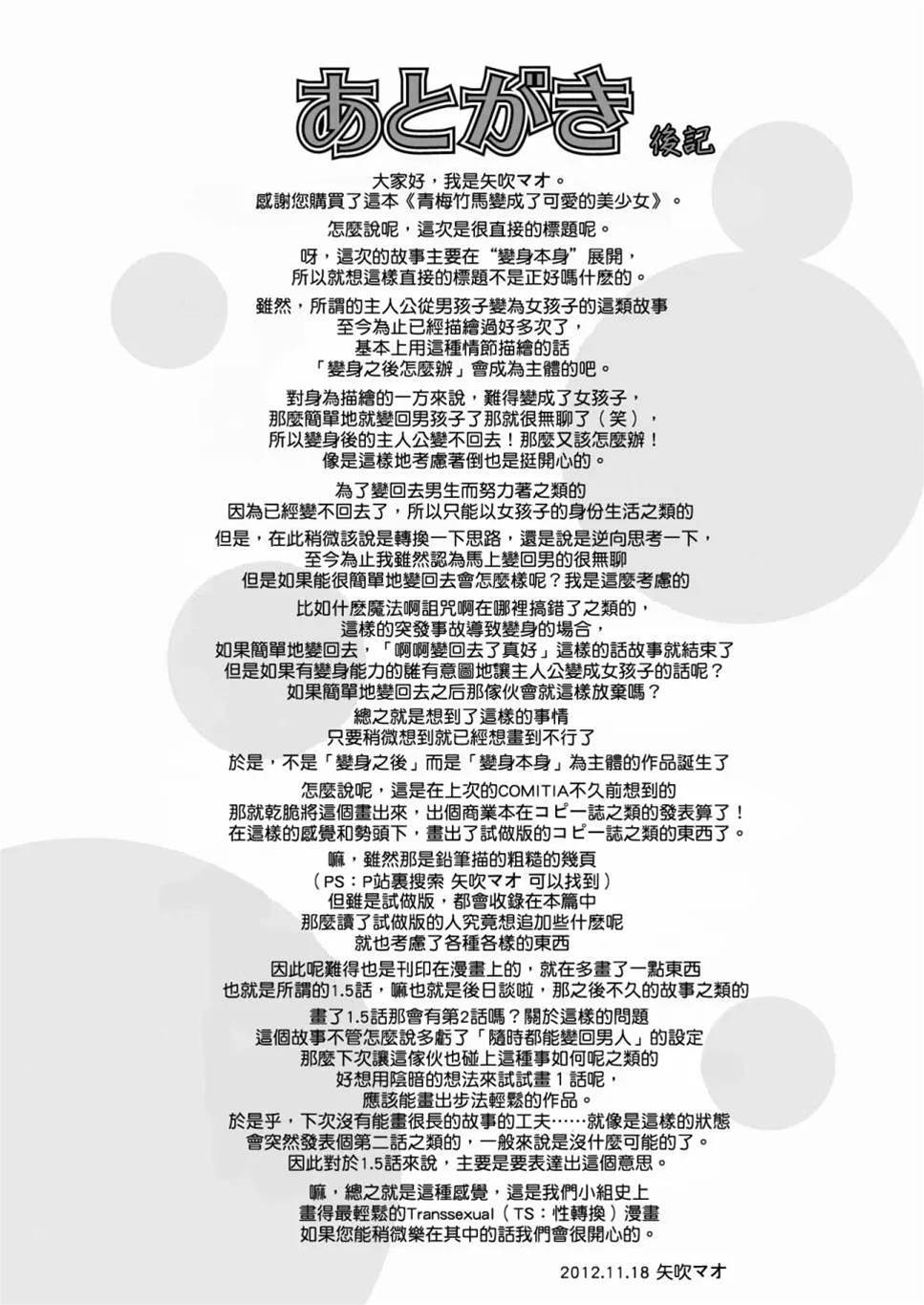 あとがき 後記

大家好，我是矢吹マオ。
感謝您購買了這本《青梅竹馬變成了可愛的美少女》。

怎麼說呢，這次是很直接的標題呢。

呀，這次的故事主要在“變身本身”展開，
所以就想這樣直接的標題不是正好嗎什麼的。

雖然，所謂的主人公從男孩子變為女孩子的這類故事
至今為止已經描繪過好多次了，
基本上用這種情節描繪的話
「變身之後怎麼辦」會成為主體的吧。

對身為描繪的一方來說，難得變成了女孩子，
那麼簡單地就變回男孩子了那就很無聊了（笑），
所以變身後的主人公變不回去！那麼又該怎麼辦！
像是這樣地考慮著倒也是挺開心的。

為了變回去男生而努力著之類的
因為已經變不回去了，所以只能以女孩子的身份生活之類的
但是，在此稍微該說是轉換一下思路，還是說是逆向思考一下，
至今為止我雖然認為馬上變回男的很無聊
但是如果能很簡單地變回去會怎麼樣呢？我是這麼考慮的

比如什麼魔法啊詛咒啊在哪裡搞錯了之類的，
這樣的突發事故導致變身的場合，
如果簡單地變回去，「啊啊變回去了真好」這樣的話故事就結束了
但是如果有變身能力的誰有意圖地讓主人公變成女孩子的話呢？
如果簡單地變回去之后那傢伙會就這樣放棄嗎？

總之就是想到了這樣的事情
只要稍微想到就已經想畫到不行了

於是，不是「變身之後」而是「變身本身」為主體的作品誕生了

怎麼說呢，這是在上次的COMITIA不久前想到的
那就乾脆將這個畫出來，出個商業本在コピー誌之類的發表算了！
在這樣的感覺和勢頭下，畫出了試做版的コピー誌之類的東西了。

嘛，雖然那是鉛筆描的粗糙的幾頁
（PS：P站裏搜索 矢吹マオ 可以找到）
但雖是試做版，都會收錄在本篇中
那麼讀了試做版的人究竟想追加些什麼呢
就也考慮了各種各樣的東西

因此呢難得也是刊印在漫畫上的，就在多畫了一點東西
也就是所謂的1.5話，嘛也就是後日談啦，那之後不久的故事之類的

畫了1.5話那會有第2話嗎？關於這樣的問題
這個故事不管怎麼說多虧了「隨時都能變回男人」的設定
那麼下次讓這傢伙也碰上這種事如何呢之類的
好想用陰暗的想法來試試畫１話呢，
應該能畫出步法輕鬆的作品。
於是乎，下次沒有能畫很長的故事的工夫……就像是這樣的狀態
會突然發表個第二話之類的，一般來說是沒什麼可能的了。
因此對於1.5話來說，主要是要表達出這個意思。

嘛，總之就是這種感覺，這是我們小組史上
畫得最輕鬆的Transsexual（TS：性轉換）漫畫
如果您能稍微樂在其中的話我們會很開心的。

2012.11.18 矢吹マオ